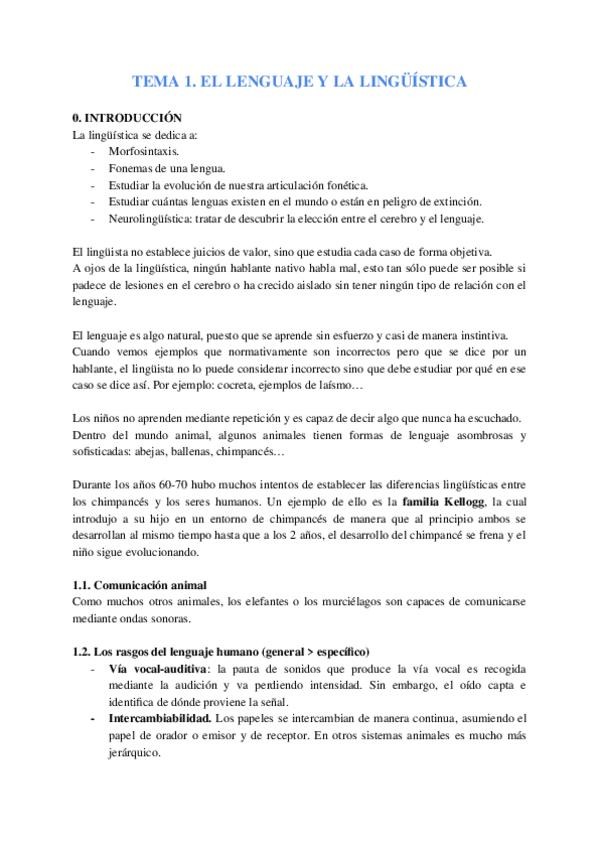 TEMA 1. EL LENGUAJE Y LA LINGÜÍSTICA

0. INTRODUCCIÓN
La lingüística se dedica a:
- Morfosintaxis.
- Fonemas de una lengua.
- Estudiar la evolución de nuestra articulación fonética.
- Estudiar cuántas lenguas existen en el mundo o están en peligro de extinción.
- Neurolingüística: tratar de descubrir la elección entre el cerebro y el lenguaje.

El lingüista no establece juicios de valor, sino que estudia cada caso de forma objetiva.
A ojos de la lingüística, ningún hablante nativo habla mal, esto tan sólo puede ser posible si padece de lesiones en el cerebro o ha crecido aislado sin tener ningún tipo de relación con el lenguaje.

El lenguaje es algo natural, puesto que se aprende sin esfuerzo y casi de manera instintiva.
Cuando vemos ejemplos que normativamente son incorrectos pero que se dice por un hablante, el lingüista no lo puede considerar incorrecto sino que debe estudiar por qué en ese caso se dice así. Por ejemplo: cocreta, ejemplos de laísmo…

Los niños no aprenden mediante repetición y es capaz de decir algo que nunca ha escuchado.
Dentro del mundo animal, algunos animales tienen formas de lenguaje asombrosas y sofisticadas: abejas, ballenas, chimpancés…

Durante los años 60-70 hubo muchos intentos de establecer las diferencias lingüísticas entre los chimpancés y los seres humanos. Un ejemplo de ello es la familia Kellogg, la cual introdujo a su hijo en un entorno de chimpancés de manera que al principio ambos se desarrollan al mismo tiempo hasta que a los 2 años, el desarrollo del chimpancé se frena y el niño sigue evolucionando.

1.1. Comunicación animal
Como muchos otros animales, los elefantes o los murciélagos son capaces de comunicarse mediante ondas sonoras.

1.2. Los rasgos del lenguaje humano (general > específico)
- Vía vocal-auditiva: la pauta de sonidos que produce la vía vocal es recogida mediante la audición y va perdiendo intensidad. Sin embargo, el oído capta e identifica de dónde proviene la señal.
- Intercambiabilidad. Los papeles se intercambian de manera continua, asumiendo el papel de orador o emisor y de receptor. En otros sistemas animales es mucho más jerárquico.